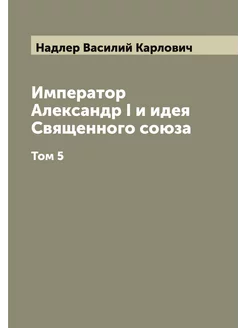 Надлер Василий Карлович

Император Александр I и идея Священного союза

Том 5